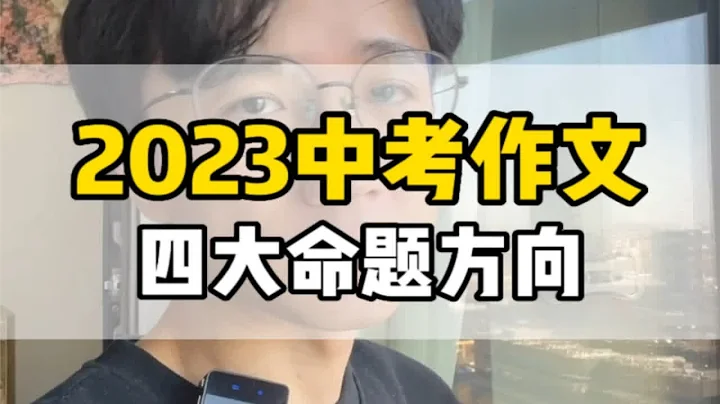 2023中考作文
四大命题方向